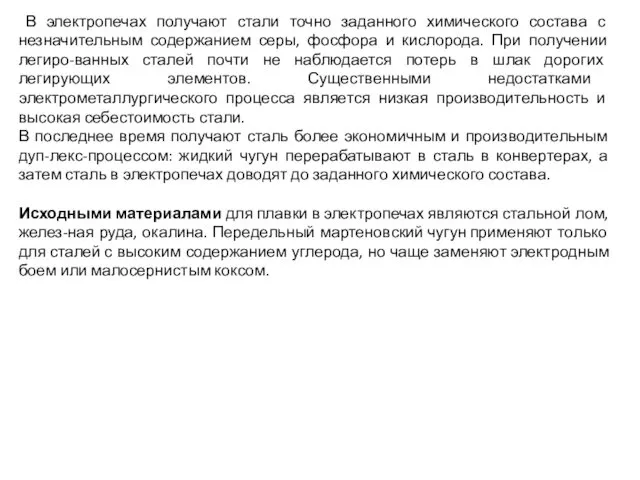 В электропечах получают стали точно заданного химического состава с незначительным содержанием серы, фосфора и кислорода. При получении легиро-ванных сталей почти не наблюдается потерь в шлак дорогих легирующих элементов. Существенными недостатками электрометаллургического процесса является низкая производительность и высокая себестоимость стали.
В последнее время получают сталь более экономичным и производительным дуп-лекс-процессом: жидкий чугун перерабатывают в сталь в конвертерах, а затем сталь в электропечах доводят до заданного химического состава.

Исходными материалами для плавки в электропечах являются стальной лом, желез-ная руда, окалина. Передельный мартеновский чугун применяют только для сталей с высоким содержанием углерода, но чаще заменяют электродным боем или малосернистым коксом.